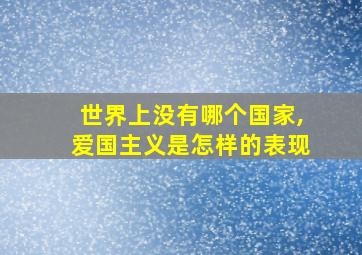 世界上没有哪个国家,
爱国主义是怎样的表现